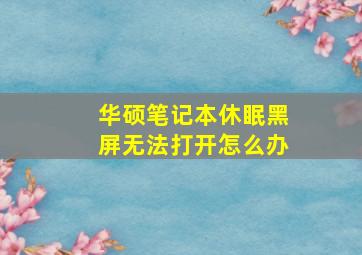 华硕笔记本休眠黑屏无法打开怎么办